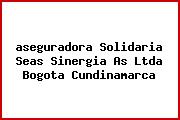 aseguradora Solidaria Seas Sinergia As Ltda Bogota Cundinamarca